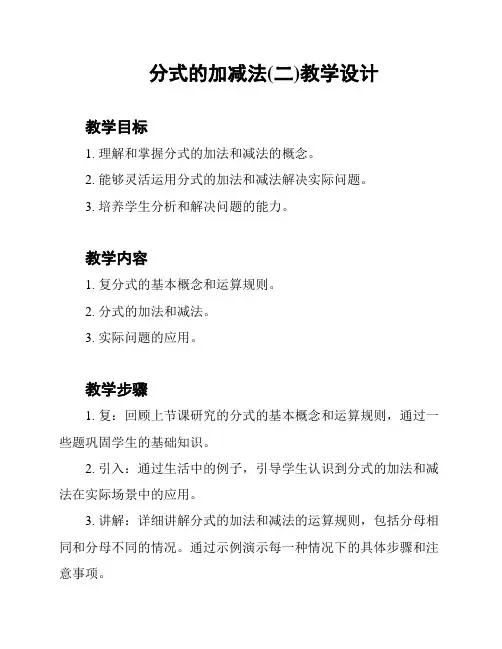 分式的加减法(二)教学设计

教学目标

1. 理解和掌握分式的加法和减法的概念。

2. 能够灵活运用分式的加法和减法解决实际问题。

3. 培养学生分析和解决问题的能力。

教学内容

1. 复分式的基本概念和运算规则。

2. 分式的加法和减法。

3. 实际问题的应用。

教学步骤

1. 复：回顾上节课研究的分式的基本概念和运算规则，通过一些题巩固学生的基础知识。

2. 引入：通过生活中的例子，引导学生认识到分式的加法和减法在实际场景中的应用。

3. 讲解：详细讲解分式的加法和减法的运算规则，包括分母相同和分母不同的情况。通过示例演示每一种情况下的具体步骤和注意事项。